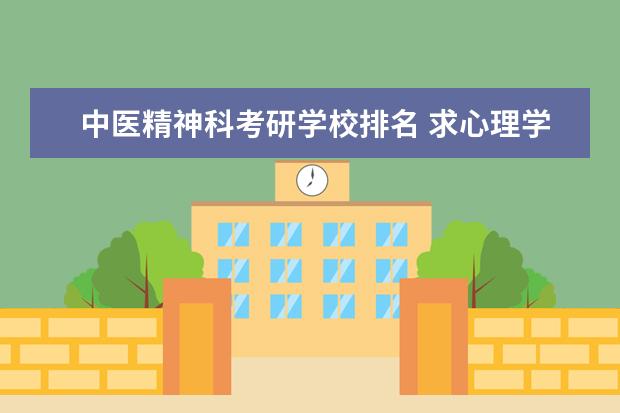 中医精神科考研学校排名 求心理学